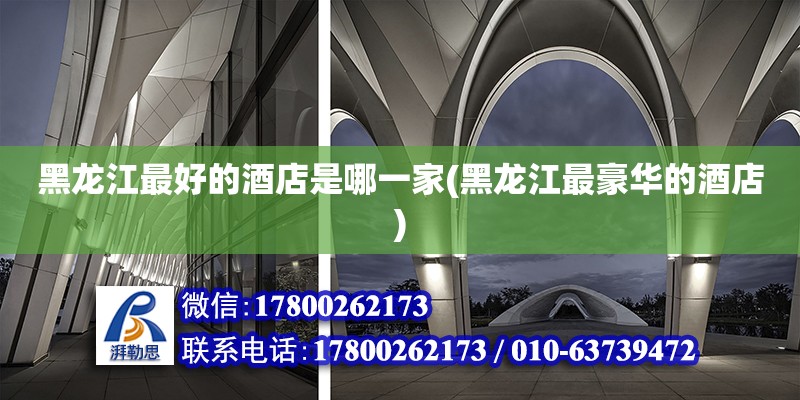 黑龙江最好的酒店是哪一家(黑龙江最豪华的酒店)

湃勒思

微信:17800262173

联系电话:17800262173 / 010-63739472